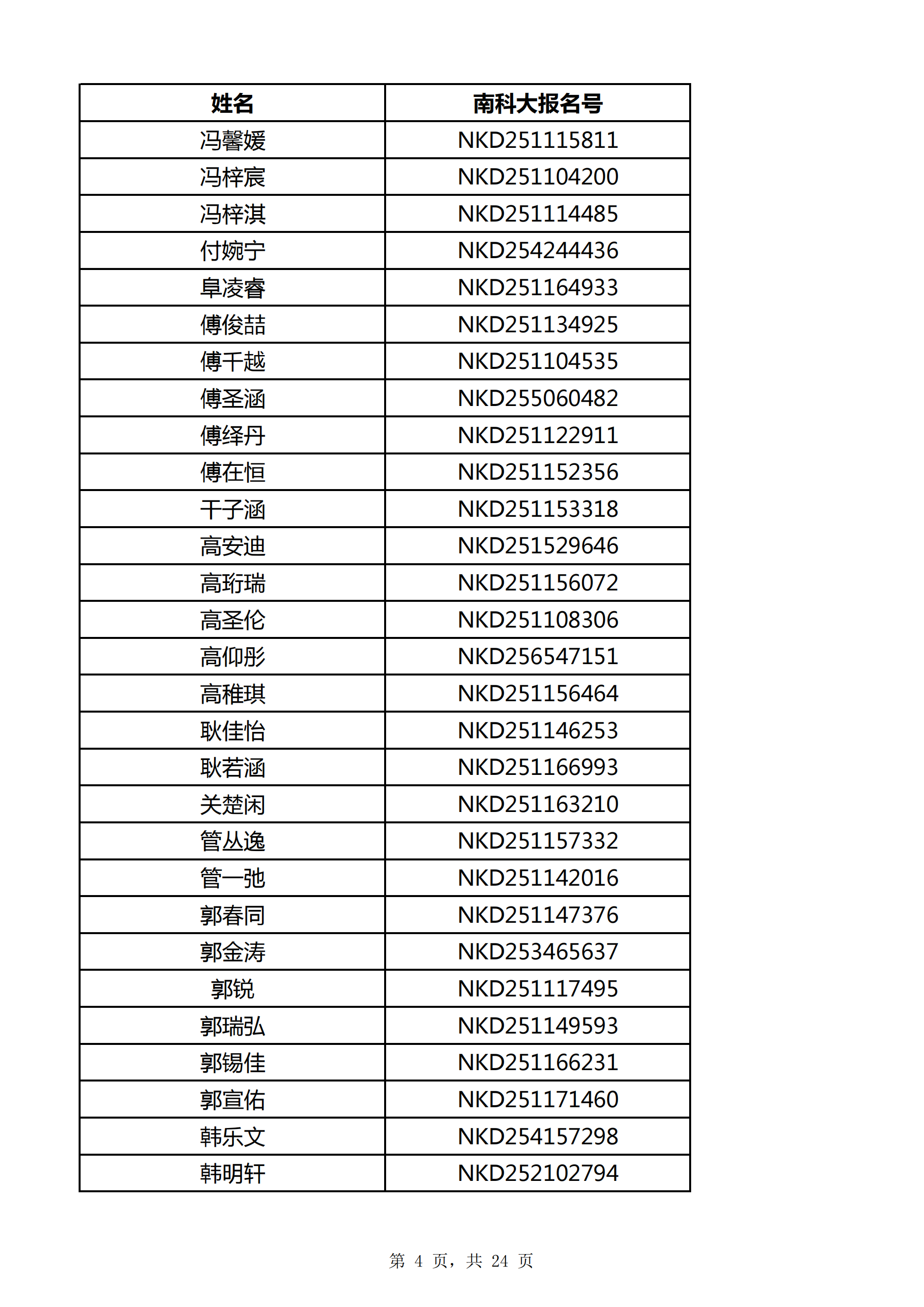 | 姓名 | 南科大报名号 |
|---|---|
| 冯馨媛 | NKD251115811 |
| 冯梓宸 | NKD251104200 |
| 冯梓淇 | NKD251114485 |
| 付婉宁 | NKD254244436 |
| 阜凌睿 | NKD251164933 |
| 傅俊喆 | NKD251134925 |
| 傅千越 | NKD251104535 |
| 傅圣涵 | NKD255060482 |
| 傅绎丹 | NKD251122911 |
| 傅在恒 | NKD251152356 |
| 干子涵 | NKD251153318 |
| 高安迪 | NKD251529646 |
| 高珩瑞 | NKD251156072 |
| 高圣伦 | NKD251108306 |
| 高仰彤 | NKD256547151 |
| 高稚琪 | NKD251156464 |
| 耿佳怡 | NKD251146253 |
| 耿若涵 | NKD251166993 |
| 关楚闲 | NKD251163210 |
| 管丛逸 | NKD251157332 |
| 管一弛 | NKD251142016 |
| 郭春同 | NKD251147376 |
| 郭金涛 | NKD253465637 |
| 郭锐 | NKD251117495 |
| 郭瑞弘 | NKD251149593 |
| 郭锡佳 | NKD251166231 |
| 郭宣佑 | NKD251171460 |
| 韩乐文 | NKD254157298 |
| 韩明轩 | NKD252102794 |

第 4 页，共 24 页